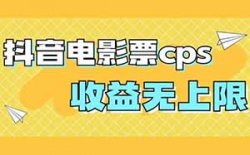 抖音电影票cps
收益无上限